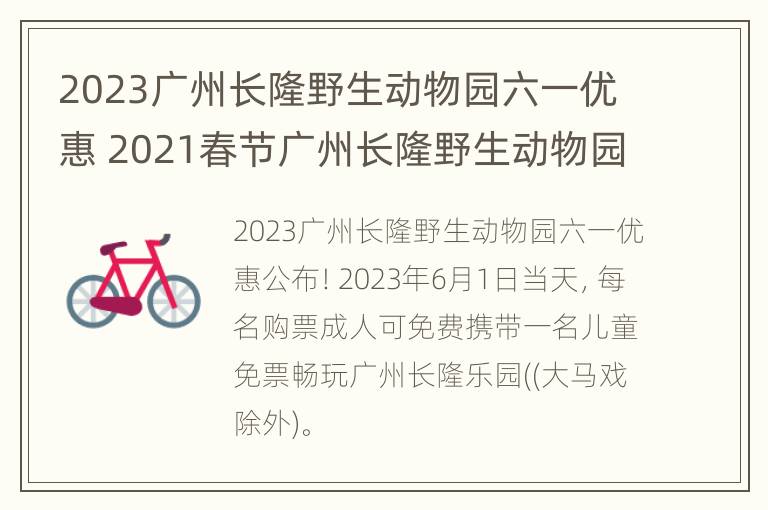 2023广州长隆野生动物园六一优惠 2021春节广州长隆野生动物园

2023广州长隆野生动物园六一优惠公布! 2023年6月1日当天, 每名购票成人可免费携带一名儿童免票畅玩广州长隆乐园((大马戏除外)。